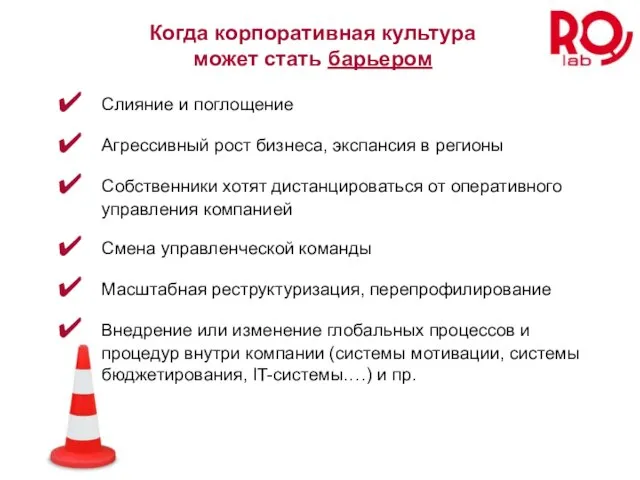 Когда корпоративная культура может стать барьером

RO lab

✔ Слияние и поглощение

✔ Агрессивный рост бизнеса, экспансия в регионы

✔ Собственники хотят дистанцироваться от оперативного управления компанией

✔ Смена управленческой команды

✔ Масштабная реструктуризация, перепрофилирование

✔ Внедрение или изменение глобальных процессов и процедур внутри компании (системы мотивации, системы бюджетирования, IT-системы….) и пр.